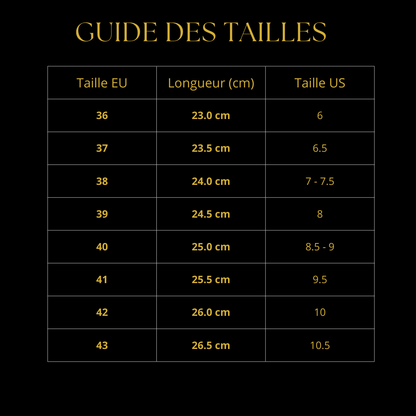 GUIDE DES TAILLES

| Taille EU | Longueur (cm) | Taille US |
|---|---|---|
| 36 | 23.0 cm | 6 |
| 37 | 23.5 cm | 6.5 |
| 38 | 24.0 cm | 7 - 7.5 |
| 39 | 24.5 cm | 8 |
| 40 | 25.0 cm | 8.5 - 9 |
| 41 | 25.5 cm | 9.5 |
| 42 | 26.0 cm | 10 |
| 43 | 26.5 cm | 10.5 |